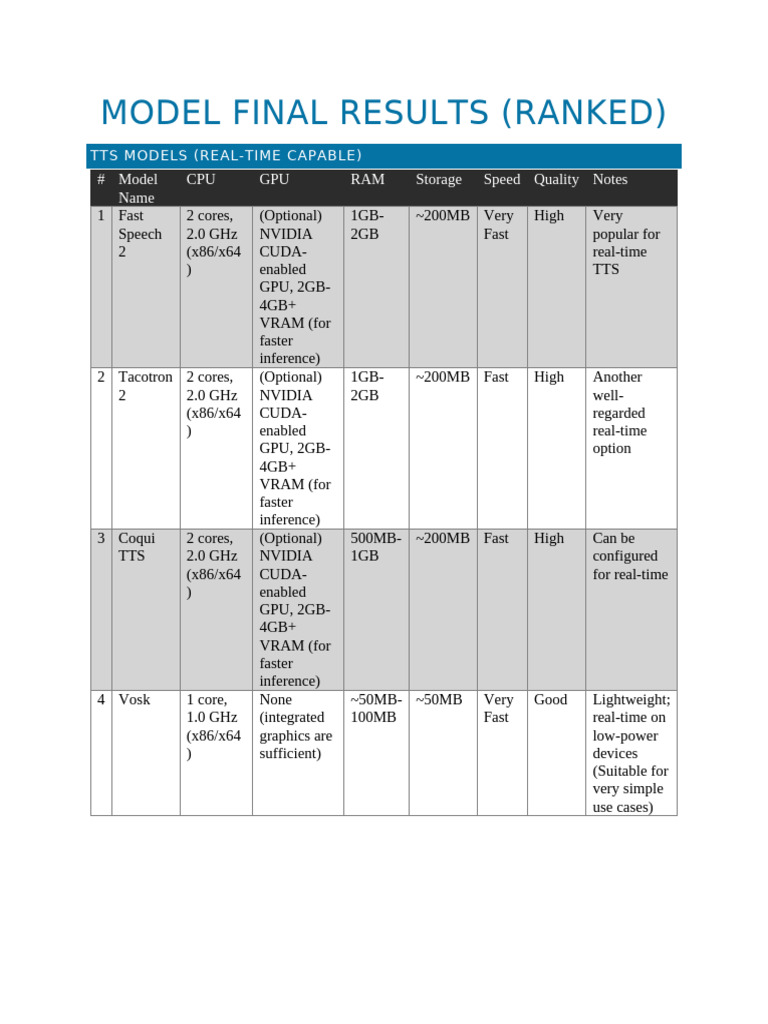 MODEL FINAL RESULTS (RANKED)

TTS MODELS (REAL-TIME CAPABLE)

| # | Model Name | CPU | GPU | RAM | Storage | Speed | Quality | Notes |
|---|---|---|---|---|---|---|---|---|
| 1 | Fast Speech 2 | 2 cores, 2.0 GHz (x86/x64) | (Optional) NVIDIA CUDA-enabled GPU, 2GB-4GB+ VRAM (for faster inference) | 1GB-2GB | ~200MB | Very Fast | High | Very popular for real-time TTS |
| 2 | Tacotron 2 | 2 cores, 2.0 GHz (x86/x64) | (Optional) NVIDIA CUDA-enabled GPU, 2GB-4GB+ VRAM (for faster inference) | 1GB-2GB | ~200MB | Fast | High | Another well-regarded real-time option |
| 3 | Coqui TTS | 2 cores, 2.0 GHz (x86/x64) | (Optional) NVIDIA CUDA-enabled GPU, 2GB-4GB+ VRAM (for faster inference) | 500MB-1GB | ~200MB | Fast | High | Can be configured for real-time |
| 4 | Vosk | 1 core, 1.0 GHz (x86/x64) | None (integrated graphics are sufficient) | ~50MB-100MB | ~50MB | Very Fast | Good | Lightweight; real-time on low-power devices (Suitable for very simple use cases) |